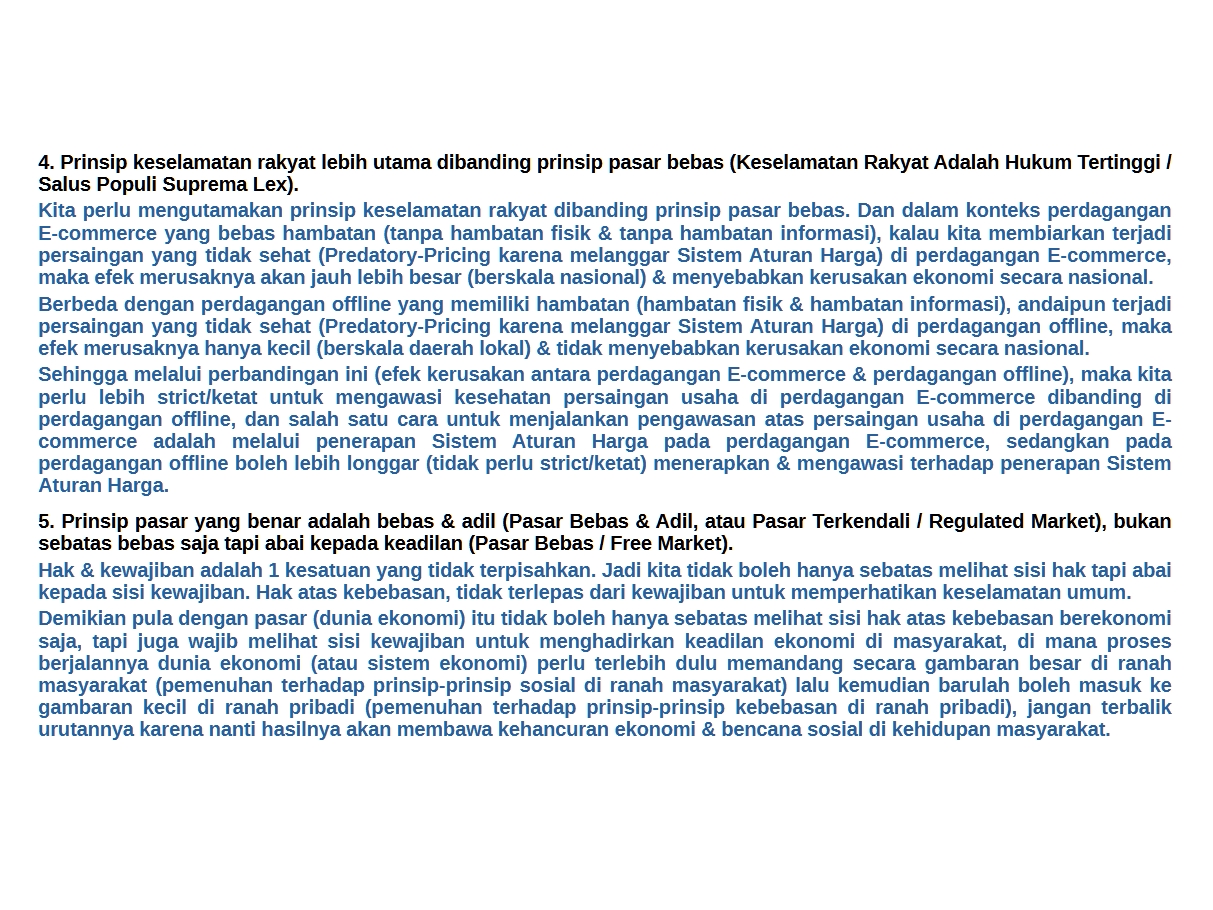 4. Prinsip keselamatan rakyat lebih utama dibanding prinsip pasar bebas (Keselamatan Rakyat Adalah Hukum Tertinggi / Salus Populi Suprema Lex).

Kita perlu mengutamakan prinsip keselamatan rakyat dibanding prinsip pasar bebas. Dan dalam konteks perdagangan E-commerce yang bebas hambatan (tanpa hambatan fisik & tanpa hambatan informasi), kalau kita membiarkan terjadi persaingan yang tidak sehat (Predatory-Pricing karena melanggar Sistem Aturan Harga) di perdagangan E-commerce, maka efek merusaknya akan jauh lebih besar (berskala nasional) & menyebabkan kerusakan ekonomi secara nasional.

Berbeda dengan perdagangan offline yang memiliki hambatan (hambatan fisik & hambatan informasi), andaipun terjadi persaingan yang tidak sehat (Predatory-Pricing karena melanggar Sistem Aturan Harga) di perdagangan offline, maka efek merusaknya hanya kecil (berskala daerah lokal) & tidak menyebabkan kerusakan ekonomi secara nasional.

Sehingga melalui perbandingan ini (efek kerusakan antara perdagangan E-commerce & perdagangan offline), maka kita perlu lebih strict/ketat untuk mengawasi kesehatan persaingan usaha di perdagangan E-commerce dibanding di perdagangan offline, dan salah satu cara untuk menjalankan pengawasan atas persaingan usaha di perdagangan E-commerce adalah melalui penerapan Sistem Aturan Harga pada perdagangan E-commerce, sedangkan pada perdagangan offline boleh lebih longgar (tidak perlu strict/ketat) menerapkan & mengawasi terhadap penerapan Sistem Aturan Harga.

5. Prinsip pasar yang benar adalah bebas & adil (Pasar Bebas & Adil, atau Pasar Terkendali / Regulated Market), bukan sebatas bebas saja tapi abai kepada keadilan (Pasar Bebas / Free Market).

Hak & kewajiban adalah 1 kesatuan yang tidak terpisahkan. Jadi kita tidak boleh hanya sebatas melihat sisi hak tapi abai kepada sisi kewajiban. Hak atas kebebasan, tidak terlepas dari kewajiban untuk memperhatikan keselamatan umum.

Demikian pula dengan pasar (dunia ekonomi) itu tidak boleh hanya sebatas melihat sisi hak atas kebebasan berekonomi saja, tapi juga wajib melihat sisi kewajiban untuk menghadirkan keadilan ekonomi di masyarakat, di mana proses berjalannya dunia ekonomi (atau sistem ekonomi) perlu terlebih dulu memandang secara gambaran besar di ranah masyarakat (pemenuhan terhadap prinsip-prinsip sosial di ranah masyarakat) lalu kemudian barulah boleh masuk ke gambaran kecil di ranah pribadi (pemenuhan terhadap prinsip-prinsip kebebasan di ranah pribadi), jangan terbalik urutannya karena nanti hasilnya akan membawa kehancuran ekonomi & bencana sosial di kehidupan masyarakat.